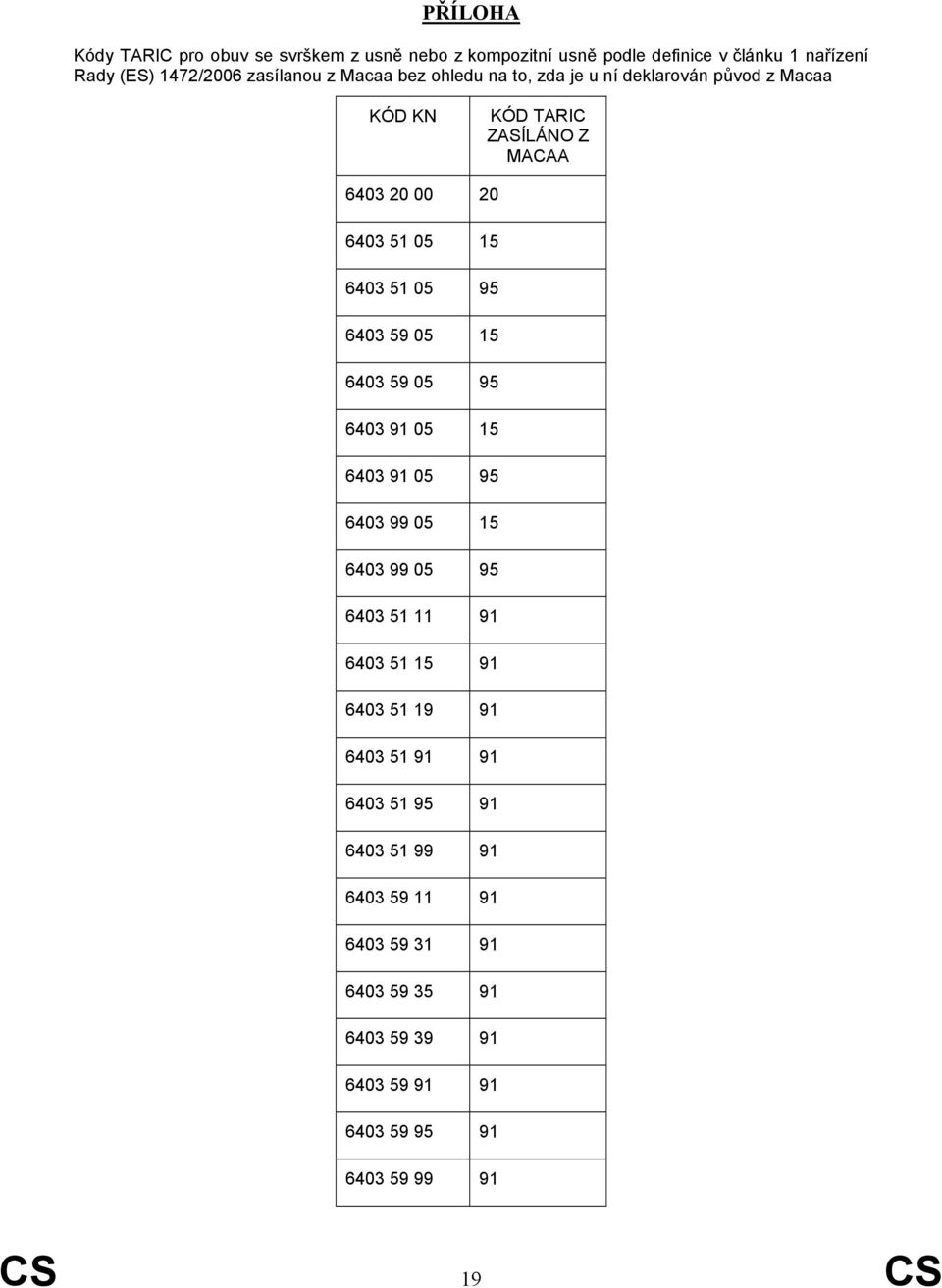 PŘÍLOHA

Kódy TARIC pro obuv se svrškem z usně nebo z kompozitní usně podle definice v článku 1 nařízení Rady (ES) 1472/2006 zasílanou z Macaa bez ohledu na to, zda je u ní deklarován původ z Macaa

| KÓD KN | KÓD TARIC ZASÍLÁNO Z MACAA |
|---|---|
| 6403 20 00 | 20 |
| 6403 51 05 | 15 |
| 6403 51 05 | 95 |
| 6403 59 05 | 15 |
| 6403 59 05 | 95 |
| 6403 91 05 | 15 |
| 6403 91 05 | 95 |
| 6403 99 05 | 15 |
| 6403 99 05 | 95 |
| 6403 51 11 | 91 |
| 6403 51 15 | 91 |
| 6403 51 19 | 91 |
| 6403 51 91 | 91 |
| 6403 51 95 | 91 |
| 6403 51 99 | 91 |
| 6403 59 11 | 91 |
| 6403 59 31 | 91 |
| 6403 59 35 | 91 |
| 6403 59 39 | 91 |
| 6403 59 91 | 91 |
| 6403 59 95 | 91 |
| 6403 59 99 | 91 |

CS 19 CS